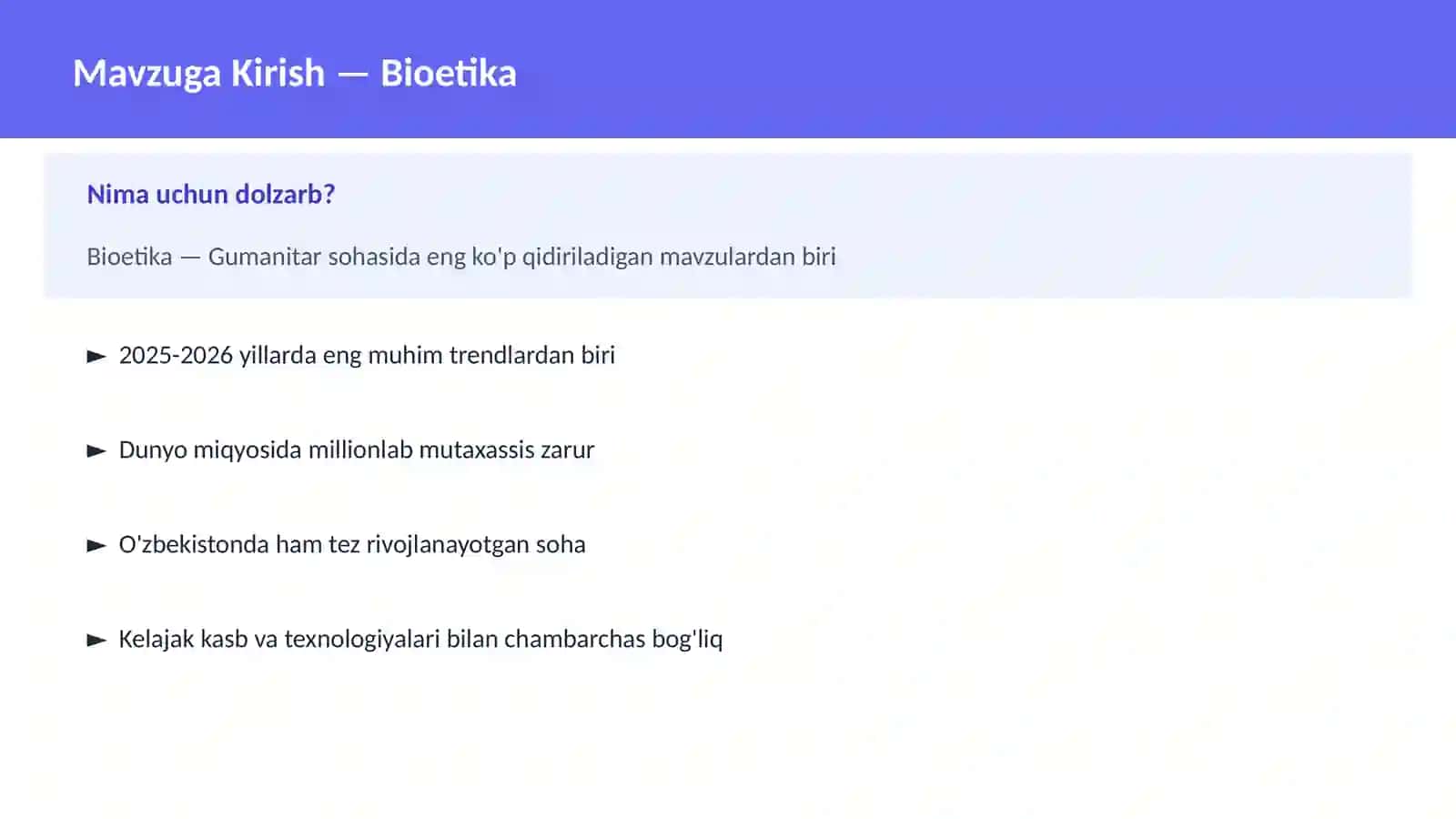 Mavzuga Kirish — Bioetika

Nima uchun dolzarb?

Bioetika — Gumanitar sohasida eng ko'p qidiriladigan mavzulardan biri

► 2025-2026 yillarda eng muhim trendlardan biri

► Dunyo miqyosida millionlab mutaxassis zarur

► O'zbekistonda ham tez rivojlanayotgan soha

► Kelajak kasb va texnologiyalari bilan chambarchas bog'liq